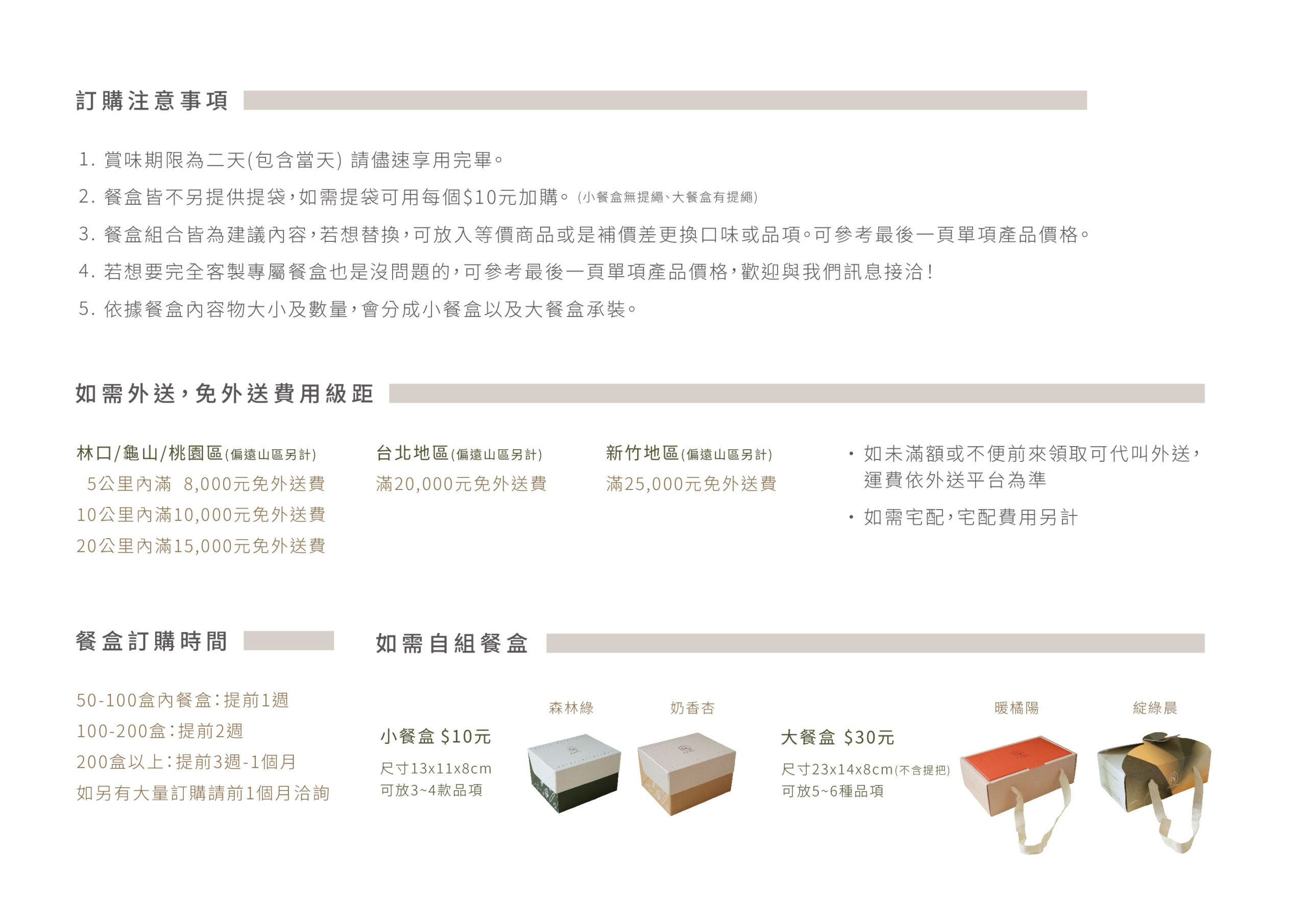 訂購注意事項

1.賞味期限為二天(包含當天) 請儘速享用完畢。

2.餐盒皆不另提供提袋，如需提袋可用每個$10元加購。(小餐盒無提繩、大餐盒有提繩)

3.餐盒組合皆為建議內容，若想替換，可放入等價商品或是補價差更換口味或品項。可參考最後一頁單項產品價格。

4.若想要完全客製專屬餐盒也是沒問題的，可參考最後一頁單項產品價格，歡迎與我們訊息接洽！

5.依據餐盒內容物大小及數量，會分成小餐盒以及大餐盒承裝。

如需外送，免外送費用級距

林口/龜山/桃園區(偏遠山區另計)
5公里內滿 8,000元免外送費
10公里內滿10,000元免外送費
20公里內滿15,000元免外送費

台北地區(偏遠山區另計)
滿20,000元免外送費

新竹地區(偏遠山區另計)
滿25,000元免外送費

• 如未滿額或不便前來領取可代叫外送，運費依外送平台為準

• 如需宅配，宅配費用另計

餐盒訂購時間

50-100盒內餐盒：提前1週
100-200盒：提前2週
200盒以上：提前3週-1個月
如另有大量訂購請前1個月洽詢

如需自組餐盒

小餐盒 $10元
尺寸13x11x8cm
可放3~4款品項

森林綠 奶香杏

大餐盒 $30元
尺寸23x14x8cm(不含提把)
可放5~6種品項

暖橘陽 綻綠晨